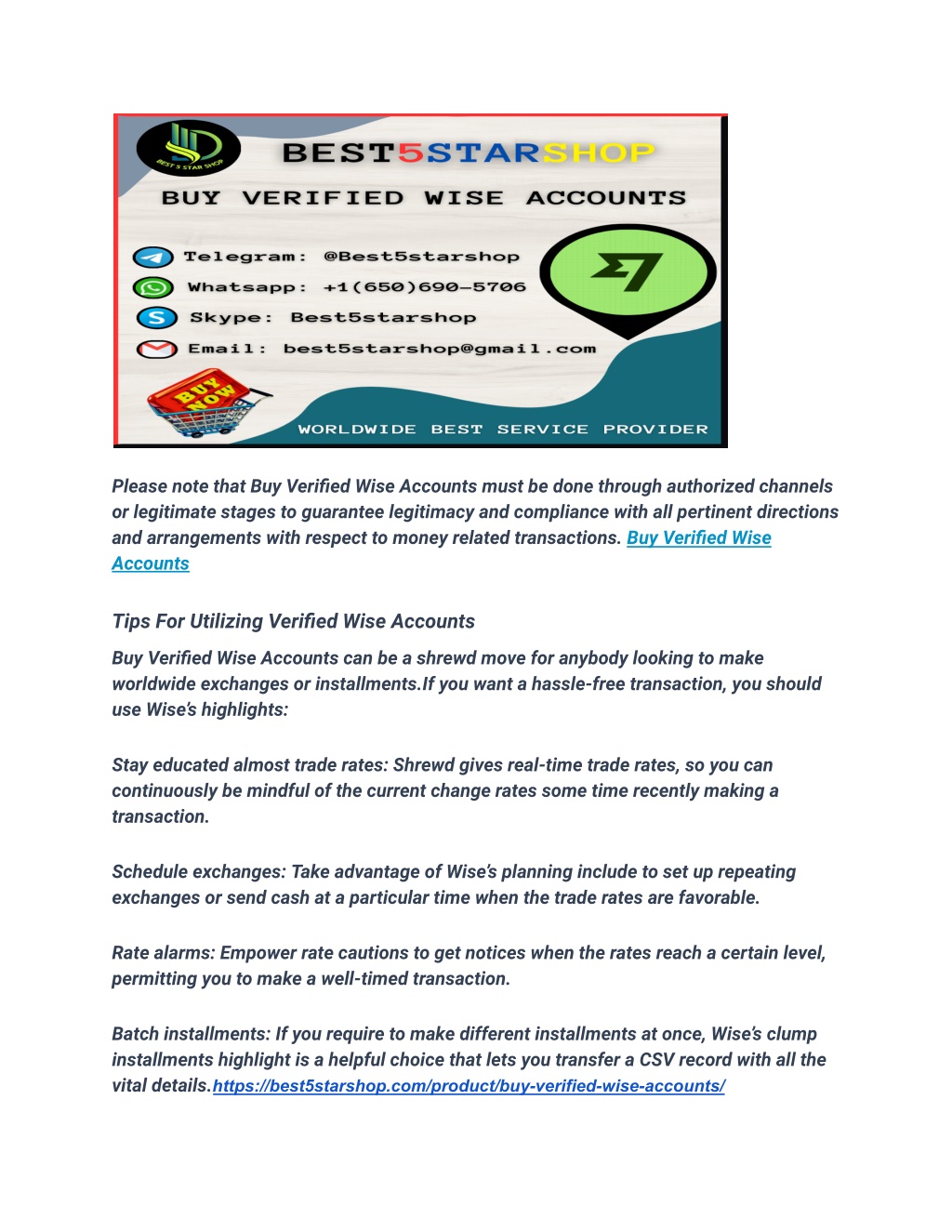 BEST 5 STAR SHOP

BEST5STARSHOP

BUY VERIFIED WISE ACCOUNTS

Telegram: @Best5starshop
Whatsapp: +1(650)690-5706
Skype: Best5starshop
Email: best5starshop@gmail.com

BUY NOW

WORLDWIDE BEST SERVICE PROVIDER

Please note that Buy Verified Wise Accounts must be done through authorized channels or legitimate stages to guarantee legitimacy and compliance with all pertinent directions and arrangements with respect to money related transactions. Buy Verified Wise Accounts

Tips For Utilizing Verified Wise Accounts

Buy Verified Wise Accounts can be a shrewd move for anybody looking to make worldwide exchanges or installments.If you want a hassle-free transaction, you should use Wise's highlights:

Stay educated almost trade rates: Shrewd gives real-time trade rates, so you can continuously be mindful of the current change rates some time recently making a transaction.

Schedule exchanges: Take advantage of Wise's planning include to set up repeating exchanges or send cash at a particular time when the trade rates are favorable.

Rate alarms: Empower rate cautions to get notices when the rates reach a certain level, permitting you to make a well-timed transaction.

Batch installments: If you require to make different installments at once, Wise's clump installments highlight is a helpful choice that lets you transfer a CSV record with all the vital details.https://best5starshop.com/product/buy-verified-wise-accounts/